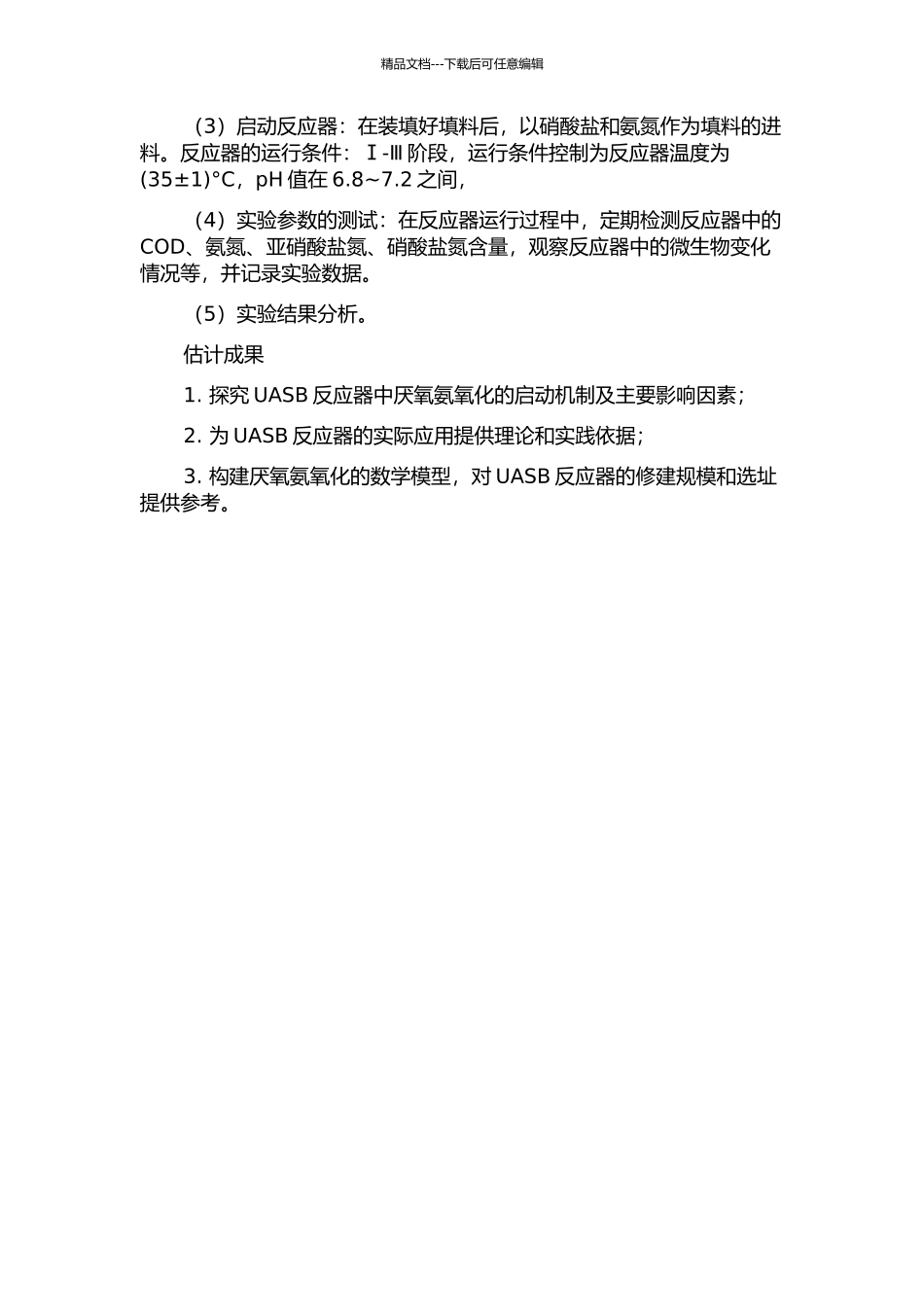 精品文档---下载后可任意编辑

（3）启动反应器：在装填好填料后，以硝酸盐和氨氮作为填料的进料。反应器的运行条件：Ⅰ-Ⅲ阶段，运行条件控制为反应器温度为(35±1)°C，pH 值在 6.8~7.2 之间，

（4）实验参数的测试：在反应器运行过程中，定期检测反应器中的 COD、氨氮、亚硝酸盐氮、硝酸盐氮含量，观察反应器中的微生物变化情况等，并记录实验数据。

（5）实验结果分析。

估计成果

1. 探究 UASB 反应器中厌氧氨氧化的启动机制及主要影响因素；

2. 为 UASB 反应器的实际应用提供理论和实践依据；

3. 构建厌氧氨氧化的数学模型，对 UASB 反应器的修建规模和选址提供参考。